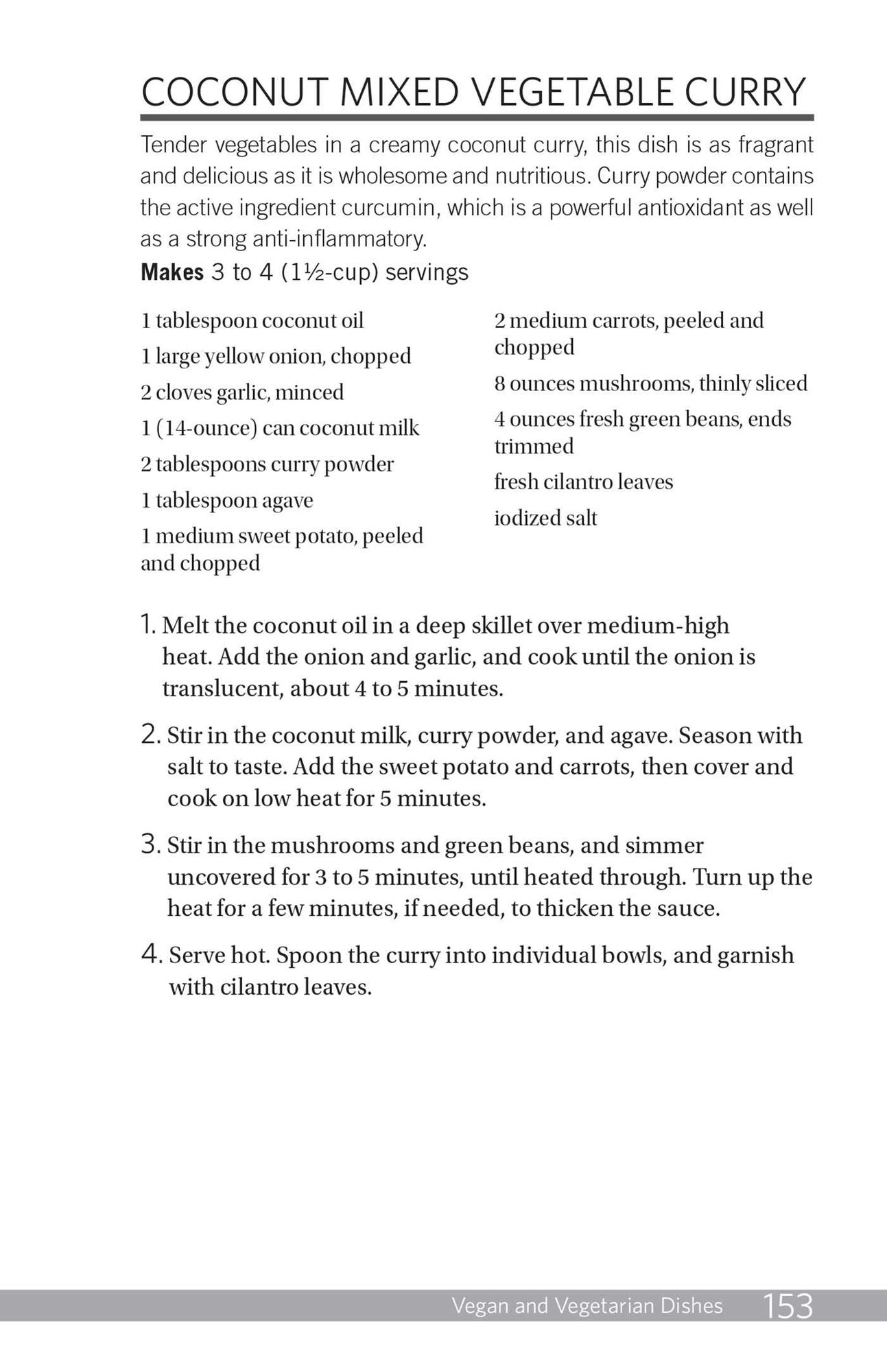 COCONUT MIXED VEGETABLE CURRY

Tender vegetables in a creamy coconut curry, this dish is as fragrant and delicious as it is wholesome and nutritious. Curry powder contains the active ingredient curcumin, which is a powerful antioxidant as well as a strong anti-inflammatory.

Makes 3 to 4 (1½-cup) servings

1 tablespoon coconut oil

1 large yellow onion, chopped

2 cloves garlic, minced

1 (14-ounce) can coconut milk

2 tablespoons curry powder

1 tablespoon agave

1 medium sweet potato, peeled and chopped

2 medium carrots, peeled and chopped

8 ounces mushrooms, thinly sliced

4 ounces fresh green beans, ends trimmed

fresh cilantro leaves

iodized salt

1. Melt the coconut oil in a deep skillet over medium-high heat. Add the onion and garlic, and cook until the onion is translucent, about 4 to 5 minutes.

2. Stir in the coconut milk, curry powder, and agave. Season with salt to taste. Add the sweet potato and carrots, then cover and cook on low heat for 5 minutes.

3. Stir in the mushrooms and green beans, and simmer uncovered for 3 to 5 minutes, until heated through. Turn up the heat for a few minutes, if needed, to thicken the sauce.

4. Serve hot. Spoon the curry into individual bowls, and garnish with cilantro leaves.

Vegan and Vegetarian Dishes 153